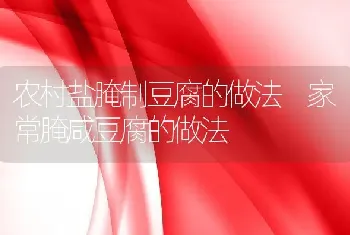 农村盐腌制豆腐的做法 家常腌咸豆腐的做法